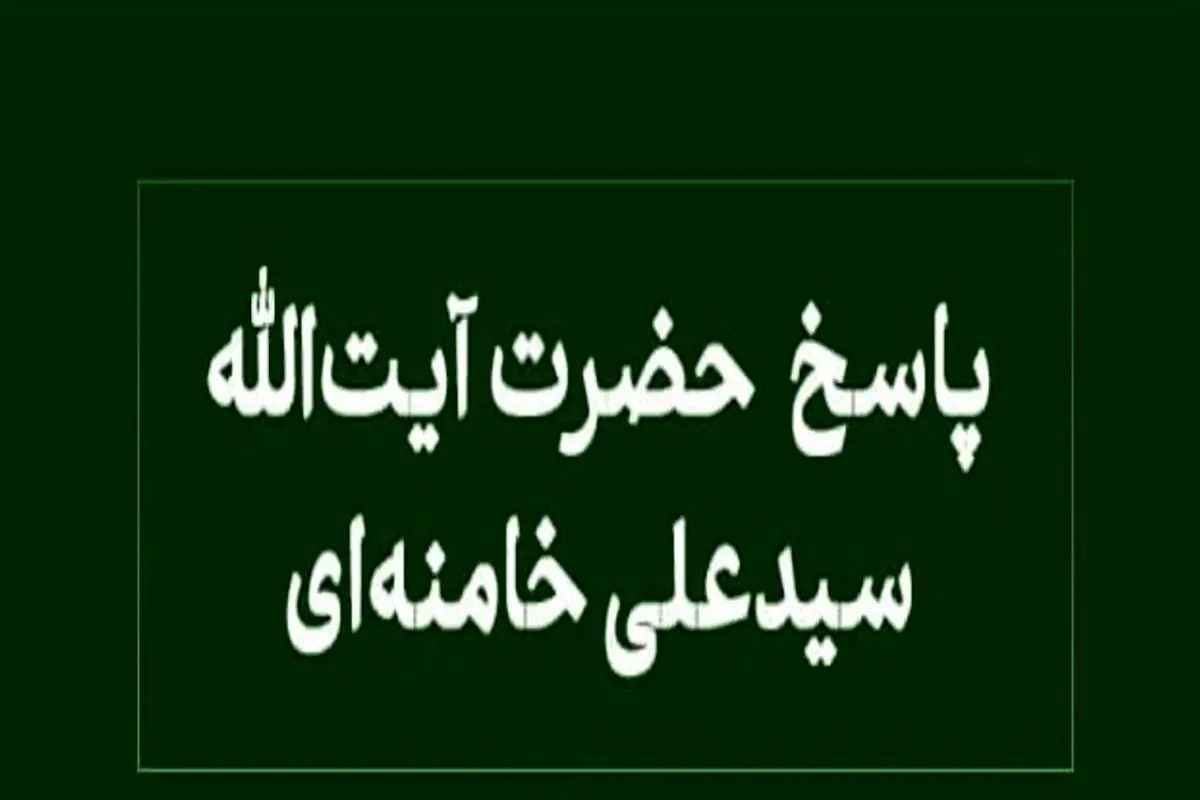 پاسخ حضرت آیت‌الله
سیدعلی خامنه‌ای